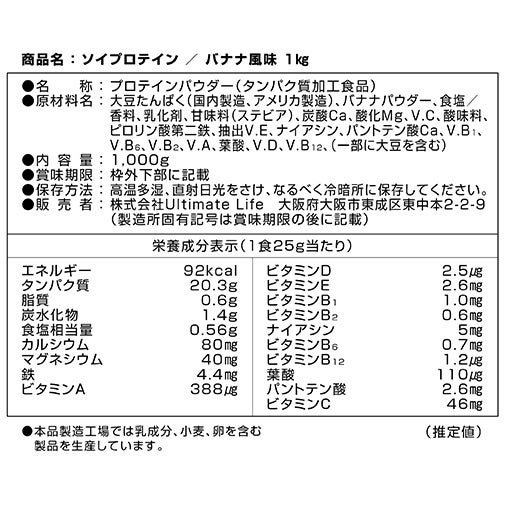 商品名：ソイプロテイン ／ バナナ風味 1kg

●名　　称：プロテインパウダー（タンパク質加工食品）
●原材料名：大豆たんぱく（国内製造、アメリカ製造）、バナナパウダー、食塩／香料、乳化剤、甘味料（ステビア）、炭酸Ca、酸化Mg、V.C、酸味料、ピロリン酸第二鉄、抽出V.E、ナイアシン、パントテン酸Ca、V.B$_1$、V.B$_6$、V.B$_2$、V.A、葉酸、V.D、V.B$_{12}$、（一部に大豆を含む）
●内 容 量：1,000g
●賞味期限：枠外下部に記載
●保存方法：高温多湿、直射日光をさけ、なるべく冷暗所に保存してください。
●販 売 者：株式会社Ultimate Life　大阪府大阪市東成区東中本2-2-9（製造所固有記号は賞味期限の後に記載）

栄養成分表示（1食25g当たり）

| | |
|---|---|
| エネルギー | 92kcal |
| タンパク質 | 20.3g |
| 脂質 | 0.6g |
| 炭水化物 | 1.4g |
| 食塩相当量 | 0.56g |
| カルシウム | 80㎎ |
| マグネシウム | 40㎎ |
| 鉄 | 4.4㎎ |
| ビタミンA | 388㎍ |

| | |
|---|---|
| ビタミンD | 2.5㎍ |
| ビタミンE | 2.6㎎ |
| ビタミンB$_1$ | 1.0㎎ |
| ビタミンB$_2$ | 0.6㎎ |
| ナイアシン | 5㎎ |
| ビタミンB$_6$ | 0.7㎎ |
| ビタミンB$_{12}$ | 1.2㎍ |
| 葉酸 | 110㎍ |
| パントテン酸 | 2.6㎎ |
| ビタミンC | 46㎎ |

●本品製造工場では乳成分、小麦、卵を含む製品を生産しています。
（推定値）